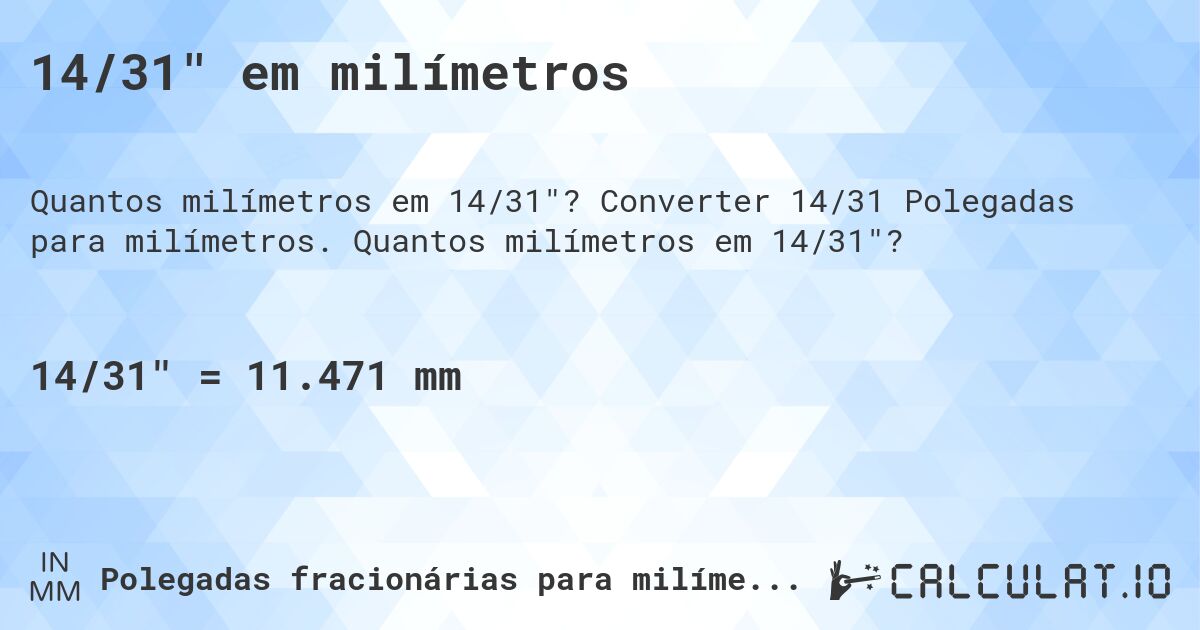 14/31" em milímetros

Quantos milímetros em 14/31"? Converter 14/31 Polegadas para milímetros. Quantos milímetros em 14/31"?

14/31" = 11.471 mm

IN
MM
Polegadas fracionárias para milíme...

CALCULAT.IO